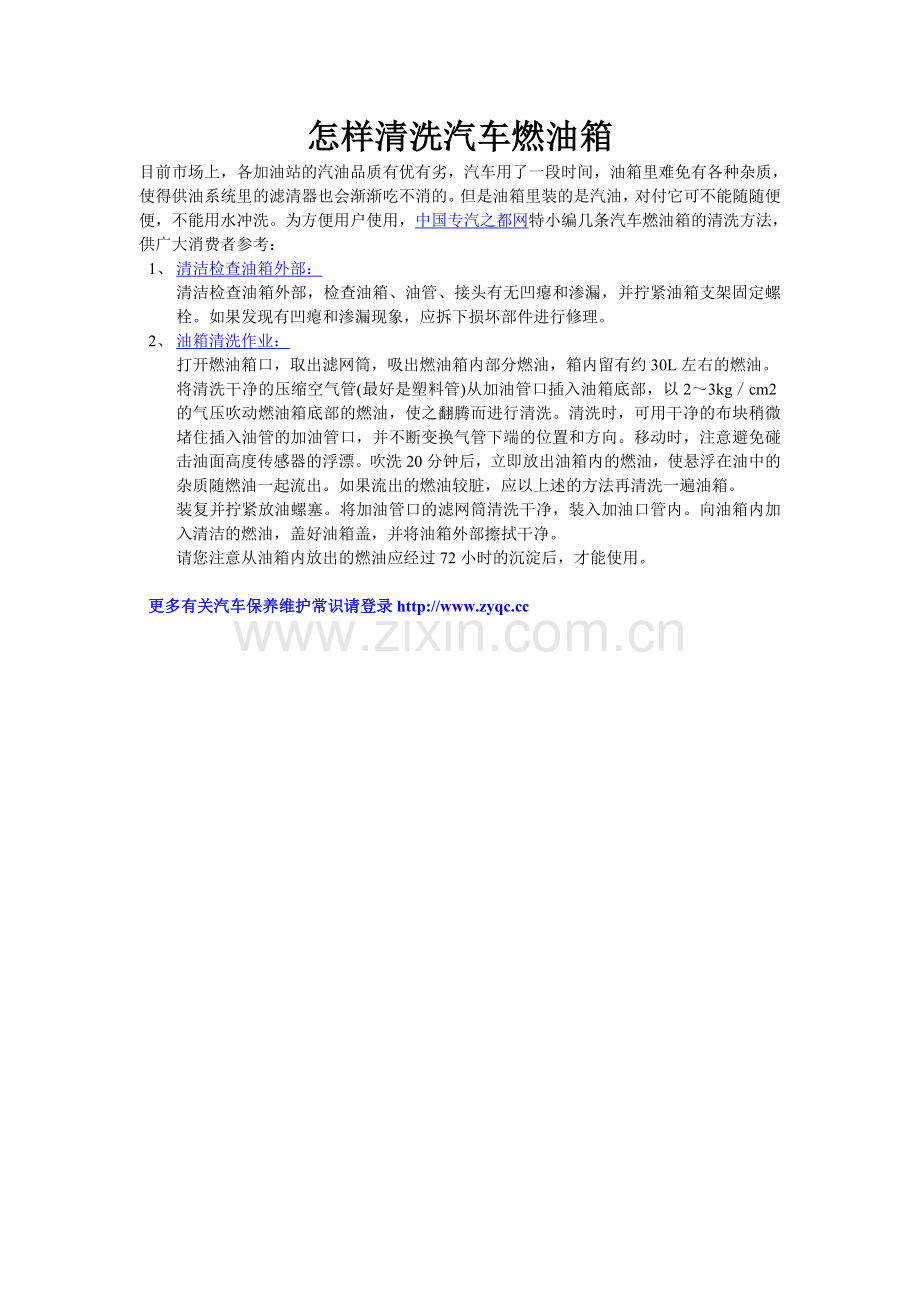 怎样清洗汽车燃油箱

目前市场上，各加油站的汽油品质有优有劣，汽车用了一段时间，油箱里难免有各种杂质，使得供油系统里的滤清器也会渐渐吃不消的。但是油箱里装的是汽油，对付它可不能随随便便，不能用水冲洗。为方便用户使用，中国专汽之都网特小编几条汽车燃油箱的清洗方法，供广大消费者参考：

1、清洁检查油箱外部：

清洁检查油箱外部，检查油箱、油管、接头有无凹瘪和渗漏，并拧紧油箱支架固定螺栓。如果发现有凹瘪和渗漏现象，应拆下损坏部件进行修理。

2、油箱清洗作业：

打开燃油箱口，取出滤网筒，吸出燃油箱内部分燃油，箱内留有约 30L 左右的燃油。

将清洗干净的压缩空气管(最好是塑料管)从加油管口插入油箱底部，以 2～3kg／cm2 的气压吹动燃油箱底部的燃油，使之翻腾而进行清洗。清洗时，可用干净的布块稍微堵住插入油管的加油管口，并不断变换气管下端的位置和方向。移动时，注意避免碰击油面高度传感器的浮漂。吹洗 20 分钟后，立即放出油箱内的燃油，使悬浮在油中的杂质随燃油一起流出。如果流出的燃油较脏，应以上述的方法再清洗一遍油箱。

装复并拧紧放油螺塞。将加油管口的滤网筒清洗干净，装入加油口管内。向油箱内加入清洁的燃油，盖好油箱盖，并将油箱外部擦拭干净。

请您注意从油箱内放出的燃油应经过 72 小时的沉淀后，才能使用。

更多有关汽车保养维护常识请登录 http://www.zyqc.cc

www.zixin.com.cn